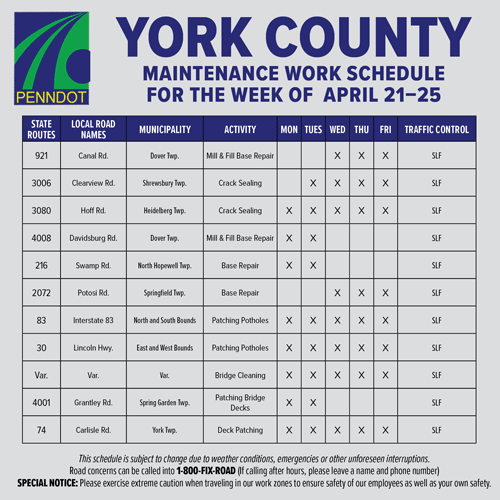 PENNDOT

YORK COUNTY
MAINTENANCE WORK SCHEDULE
FOR THE WEEK OF APRIL 21–25

| STATE ROUTES | LOCAL ROAD NAMES | MUNICIPALITY | ACTIVITY | MON | TUES | WED | THU | FRI | TRAFFIC CONTROL |
|---|---|---|---|---|---|---|---|---|---|
| 921 | Canal Rd. | Dover Twp. | Mill & Fill Base Repair | | | X | X | X | SLF |
| 3006 | Clearview Rd. | Shrewsbury Twp. | Crack Sealing | | X | X | X | X | SLF |
| 3080 | Hoff Rd. | Heidelberg Twp. | Crack Sealing | X | X | X | X | X | SLF |
| 4008 | Davidsburg Rd. | Dover Twp. | Mill & Fill Base Repair | X | X | | | | SLF |
| 216 | Swamp Rd. | North Hopewell Twp. | Base Repair | X | X | | | | SLF |
| 2072 | Potosi Rd. | Springfield Twp. | Base Repair | | | X | X | X | SLF |
| 83 | Interstate 83 | North and South Bounds | Patching Potholes | X | X | X | X | X | SLF |
| 30 | Lincoln Hwy. | East and West Bounds | Patching Potholes | X | X | X | X | X | SLF |
| Var. | Var. | Var. | Bridge Cleaning | X | X | X | X | X | SLF |
| 4001 | Grantley Rd. | Spring Garden Twp. | Patching Bridge Decks | X | X | | | | SLF |
| 74 | Carlisle Rd. | York Twp. | Deck Patching | X | X | X | X | X | SLF |

This schedule is subject to change due to weather conditions, emergencies or other unforeseen interruptions.
Road concerns can be called into 1-800-FIX-ROAD (If calling after hours, please leave a name and phone number)
SPECIAL NOTICE: Please exercise extreme caution when traveling in our work zones to ensure safety of our employees as well as your own safety.